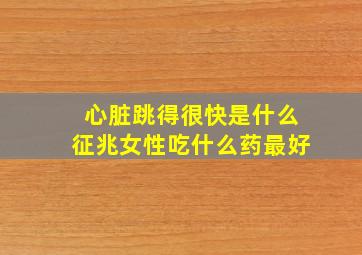 心脏跳得很快是什么征兆女性吃什么药最好